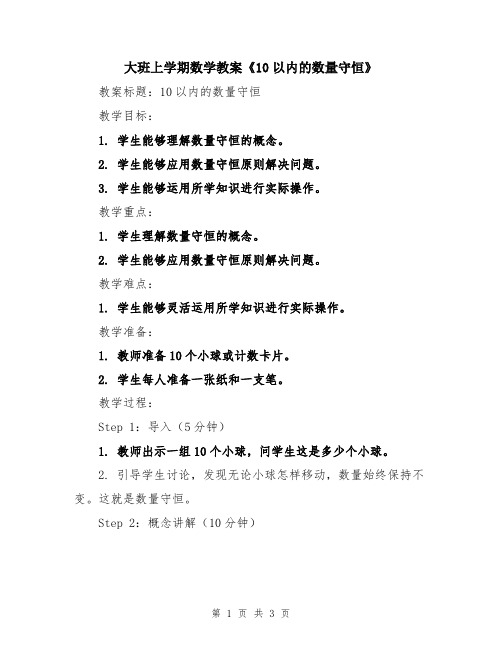 大班上学期数学教案《10以内的数量守恒》

教案标题：10以内的数量守恒

教学目标：

1. 学生能够理解数量守恒的概念。

2. 学生能够应用数量守恒原则解决问题。

3. 学生能够运用所学知识进行实际操作。

教学重点：

1. 学生理解数量守恒的概念。

2. 学生能够应用数量守恒原则解决问题。

教学难点：

1. 学生能够灵活运用所学知识进行实际操作。

教学准备：

1. 教师准备10个小球或计数卡片。

2. 学生每人准备一张纸和一支笔。

教学过程：

Step 1：导入（5分钟）

1. 教师出示一组10个小球，问学生这是多少个小球。

2. 引导学生讨论，发现无论小球怎样移动，数量始终保持不变。这就是数量守恒。

Step 2：概念讲解（10分钟）

第 1 页 共 3 页